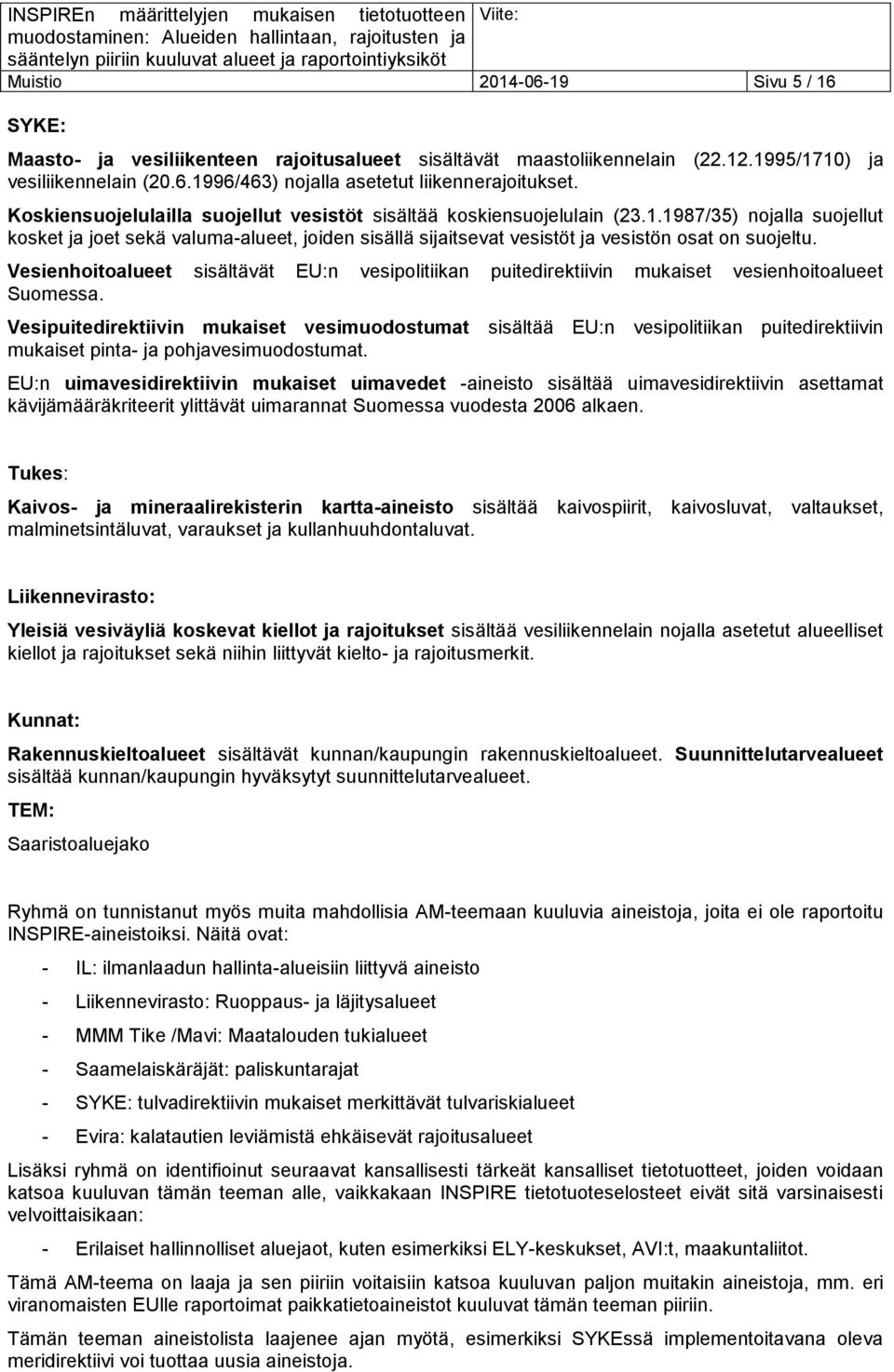 INSPIREn määrittelyjen mukaisen tietotuotteen muodostaminen: Alueiden hallintaan, rajoitusten ja sääntelyn piiriin kuuluvat alueet ja raportointiyksiköt

Viite:

Muistio 2014-06-19 Sivu 5 / 16

SYKE:

Maasto- ja vesiliikenteen rajoitusalueet sisältävät maastoliikennelain (22.12.1995/1710) ja vesiliikennelain (20.6.1996/463) nojalla asetetut liikennerajoitukset.

Koskiensuojelulailla suojellut vesistöt sisältää koskiensuojelulain (23.1.1987/35) nojalla suojellut kosket ja joet sekä valuma-alueet, joiden sisällä sijaitsevat vesistöt ja vesistön osat on suojeltu.

Vesienhoitoalueet sisältävät EU:n vesipolitiikan puitedirektiivin mukaiset vesienhoitoalueet Suomessa.

Vesipuitedirektiivin mukaiset vesimuodostumat sisältää EU:n vesipolitiikan puitedirektiivin mukaiset pinta- ja pohjavesimuodostumat.

EU:n uimavesidirektiivin mukaiset uimavedet -aineisto sisältää uimavesidirektiivin asettamat kävijämääräkriteerit ylittävät uimarannat Suomessa vuodesta 2006 alkaen.

Tukes:

Kaivos- ja mineraalirekisterin kartta-aineisto sisältää kaivospiirit, kaivosluvat, valtaukset, malminetsintäluvat, varaukset ja kullanhuuhdontaluvat.

Liikennevirasto:

Yleisiä vesiväyliä koskevat kiellot ja rajoitukset sisältää vesiliikennelain nojalla asetetut alueelliset kiellot ja rajoitukset sekä niihin liittyvät kielto- ja rajoitusmerkit.

Kunnat:

Rakennuskieltoalueet sisältävät kunnan/kaupungin rakennuskieltoalueet. Suunnittelutarvealueet sisältää kunnan/kaupungin hyväksytyt suunnittelutarvealueet.

TEM:

Saaristoaluejako

Ryhmä on tunnistanut myös muita mahdollisia AM-teemaan kuuluvia aineistoja, joita ei ole raportoitu INSPIRE-aineistoiksi. Näitä ovat:

- IL: ilmanlaadun hallinta-alueisiin liittyvä aineisto
- Liikennevirasto: Ruoppaus- ja läjitysalueet
- MMM Tike /Mavi: Maatalouden tukialueet
- Saamelaiskäräjät: paliskuntarajat
- SYKE: tulvadirektiivin mukaiset merkittävät tulvariskialueet
- Evira: kalatautien leviämistä ehkäisevät rajoitusalueet

Lisäksi ryhmä on identifioinut seuraavat kansallisesti tärkeät kansalliset tietotuotteet, joiden voidaan katsoa kuuluvan tämän teeman alle, vaikkakaan INSPIRE tietotuoteselosteet eivät sitä varsinaisesti velvoittaisikaan:

- Erilaiset hallinnolliset aluejaot, kuten esimerkiksi ELY-keskukset, AVI:t, maakuntaliitot.

Tämä AM-teema on laaja ja sen piiriin voitaisiin katsoa kuuluvan paljon muitakin aineistoja, mm. eri viranomaisten EUlle raportoimat paikkatietoaineistot kuuluvat tämän teeman piiriin.

Tämän teeman aineistolista laajenee ajan myötä, esimerkiksi SYKEssä implementoitavana oleva meridirektiivi voi tuottaa uusia aineistoja.